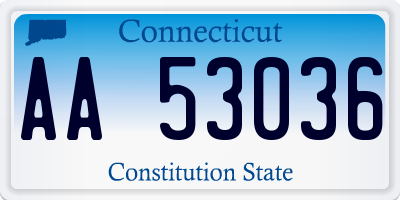 Connecticut

AA 53036

Constitution State